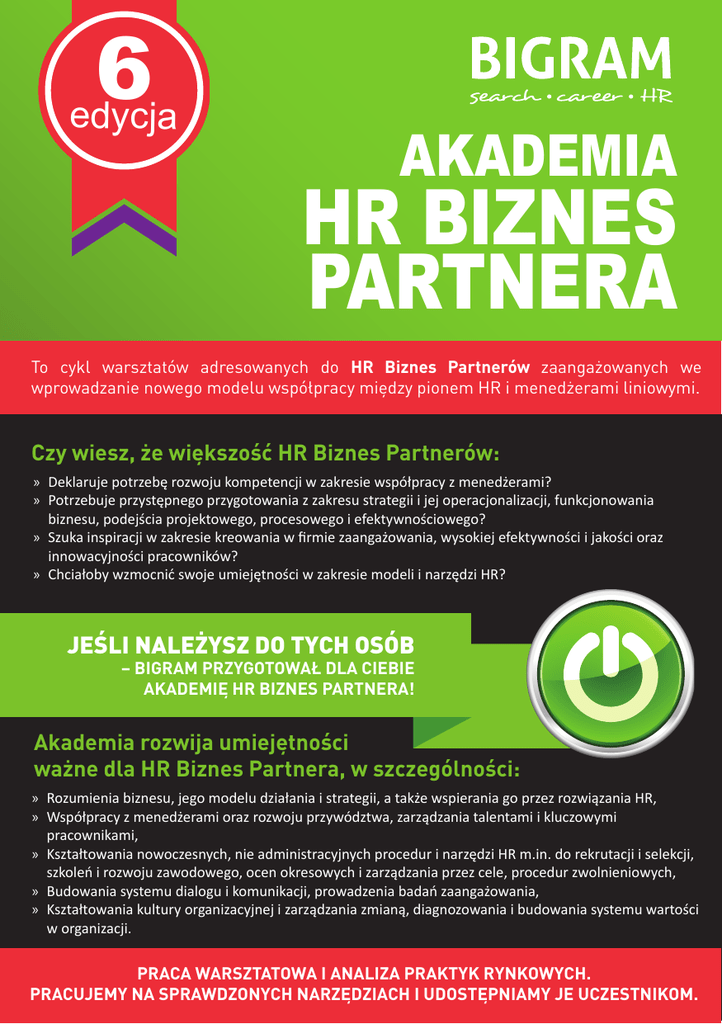 6
edycja

BIGRAM
search • career • HR

AKADEMIA
HR BIZNES
PARTNERA

To cykl warsztatów adresowanych do HR Biznes Partnerów zaangażowanych we wprowadzanie nowego modelu współpracy między pionem HR i menedżerami liniowymi.

Czy wiesz, że większość HR Biznes Partnerów:

» Deklaruje potrzebę rozwoju kompetencji w zakresie współpracy z menedżerami?
» Potrzebuje przystępnego przygotowania z zakresu strategii i jej operacjonalizacji, funkcjonowania biznesu, podejścia projektowego, procesowego i efektywnościowego?
» Szuka inspiracji w zakresie kreowania w firmie zaangażowania, wysokiej efektywności i jakości oraz innowacyjności pracowników?
» Chciałoby wzmocnić swoje umiejętności w zakresie modeli i narzędzi HR?

JEŚLI NALEŻYSZ DO TYCH OSÓB
– BIGRAM PRZYGOTOWAŁ DLA CIEBIE
AKADEMIĘ HR BIZNES PARTNERA!

Akademia rozwija umiejętności
ważne dla HR Biznes Partnera, w szczególności:

» Rozumienia biznesu, jego modelu działania i strategii, a także wspierania go przez rozwiązania HR,
» Współpracy z menedżerami oraz rozwoju przywództwa, zarządzania talentami i kluczowymi pracownikami,
» Kształtowania nowoczesnych, nie administracyjnych procedur i narzędzi HR m.in. do rekrutacji i selekcji, szkoleń i rozwoju zawodowego, ocen okresowych i zarządzania przez cele, procedur zwolnieniowych,
» Budowania systemu dialogu i komunikacji, prowadzenia badań zaangażowania,
» Kształtowania kultury organizacyjnej i zarządzania zmianą, diagnozowania i budowania systemu wartości w organizacji.

PRACA WARSZTATOWA I ANALIZA PRAKTYK RYNKOWYCH.
PRACUJEMY NA SPRAWDZONYCH NARZĘDZIACH I UDOSTĘPNIAMY JE UCZESTNIKOM.